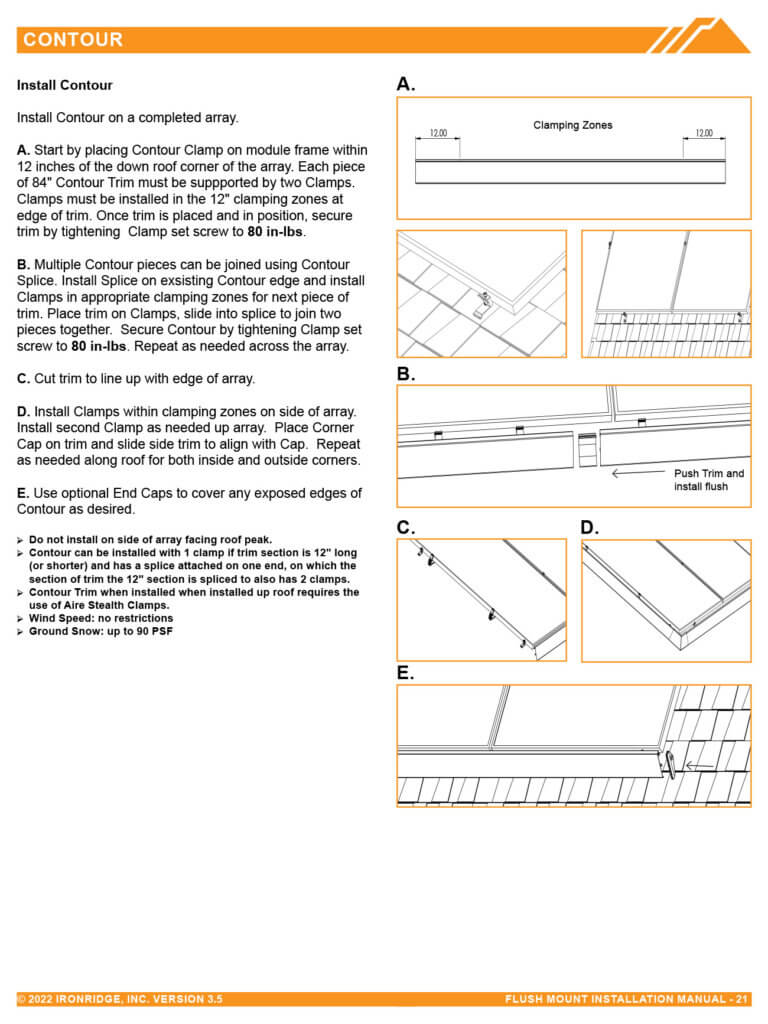 CONTOUR

Install Contour

Install Contour on a completed array.

A. Start by placing Contour Clamp on module frame within 12 inches of the down roof corner of the array. Each piece of 84" Contour Trim must be suppported by two Clamps. Clamps must be installed in the 12" clamping zones at edge of trim. Once trim is placed and in position, secure trim by tightening Clamp set screw to 80 in-lbs.

B. Multiple Contour pieces can be joined using Contour Splice. Install Splice on exsisting Contour edge and install Clamps in appropriate clamping zones for next piece of trim. Place trim on Clamps, slide into splice to join two pieces together. Secure Contour by tightening Clamp set screw to 80 in-lbs. Repeat as needed across the array.

C. Cut trim to line up with edge of array.

D. Install Clamps within clamping zones on side of array. Install second Clamp as needed up array. Place Corner Cap on trim and slide side trim to align with Cap. Repeat as needed along roof for both inside and outside corners.

E. Use optional End Caps to cover any exposed edges of Contour as desired.

➢ Do not install on side of array facing roof peak.
➢ Contour can be installed with 1 clamp if trim section is 12" long (or shorter) and has a splice attached on one end, on which the section of trim the 12" section is spliced to also has 2 clamps.
➢ Contour Trim when installed when installed up roof requires the use of Aire Stealth Clamps.
➢ Wind Speed: no restrictions
➢ Ground Snow: up to 90 PSF

A.

Clamping Zones

12.00

12.00

B.

Push Trim and install flush

C.

D.

E.

© 2022 IRONRIDGE, INC. VERSION 3.5

FLUSH MOUNT INSTALLATION MANUAL - 21